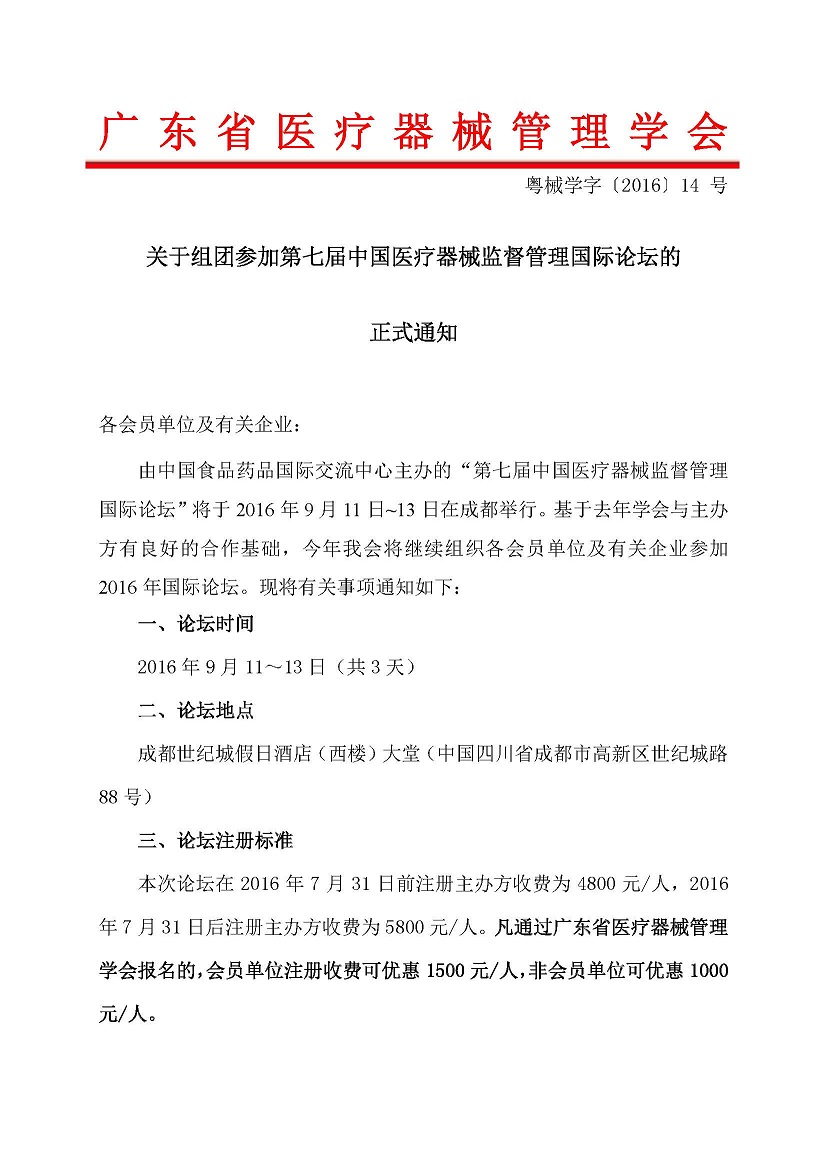 广东省医疗器械管理学会

粤械学字〔2016〕14 号

关于组团参加第七届中国医疗器械监督管理国际论坛的

正式通知

各会员单位及有关企业：

由中国食品药品国际交流中心主办的“第七届中国医疗器械监督管理国际论坛”将于 2016 年 9 月 11 日~13 日在成都举行。基于去年学会与主办方有良好的合作基础，今年我会将继续组织各会员单位及有关企业参加 2016 年国际论坛。现将有关事项通知如下：

一、论坛时间

2016 年 9 月 11～13 日（共 3 天）

二、论坛地点

成都世纪城假日酒店（西楼）大堂（中国四川省成都市高新区世纪城路 88 号）

三、论坛注册标准

本次论坛在 2016 年 7 月 31 日前注册主办方收费为 4800 元/人，2016 年 7 月 31 日后注册主办方收费为 5800 元/人。凡通过广东省医疗器械管理学会报名的，会员单位注册收费可优惠 1500 元/人，非会员单位可优惠 1000 元/人。